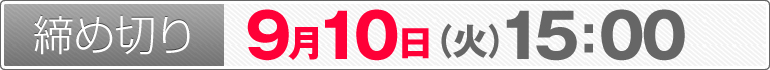 締め切り 9月10日（火）15:00